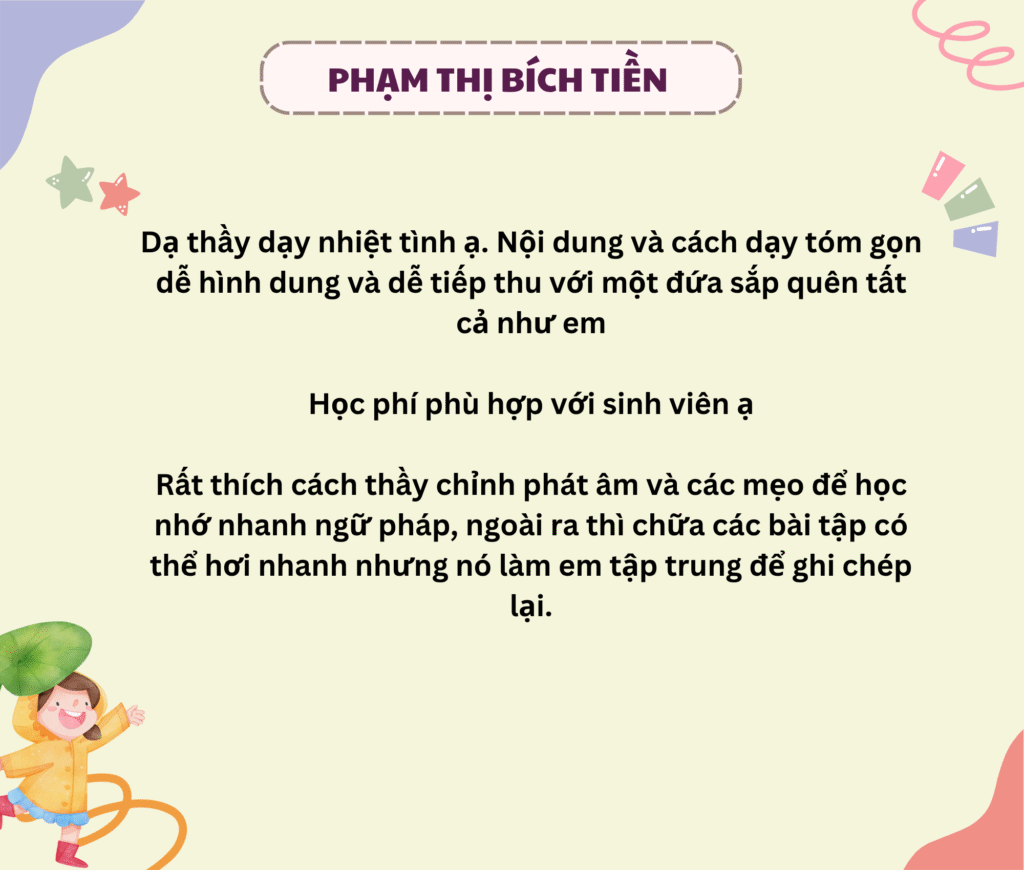 PHẠM THỊ BÍCH TIỀN

Dạ thầy dạy nhiệt tình ạ. Nội dung và cách dạy tóm gọn dễ hình dung và dễ tiếp thu với một đứa sắp quên tất cả như em

Học phí phù hợp với sinh viên ạ

Rất thích cách thầy chỉnh phát âm và các mẹo để học nhớ nhanh ngữ pháp, ngoài ra thì chữa các bài tập có thể hơi nhanh nhưng nó làm em tập trung để ghi chép lại.